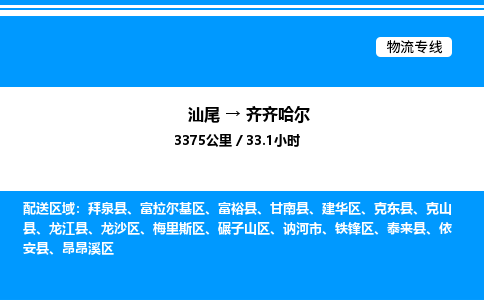 物流专线

汕尾 → 齐齐哈尔
3375公里 / 33.1小时

配送区域：拜泉县、富拉尔基区、富裕县、甘南县、建华区、克东县、克山县、龙江县、龙沙区、梅里斯区、碾子山区、讷河市、铁锋区、泰来县、依安县、昂昂溪区